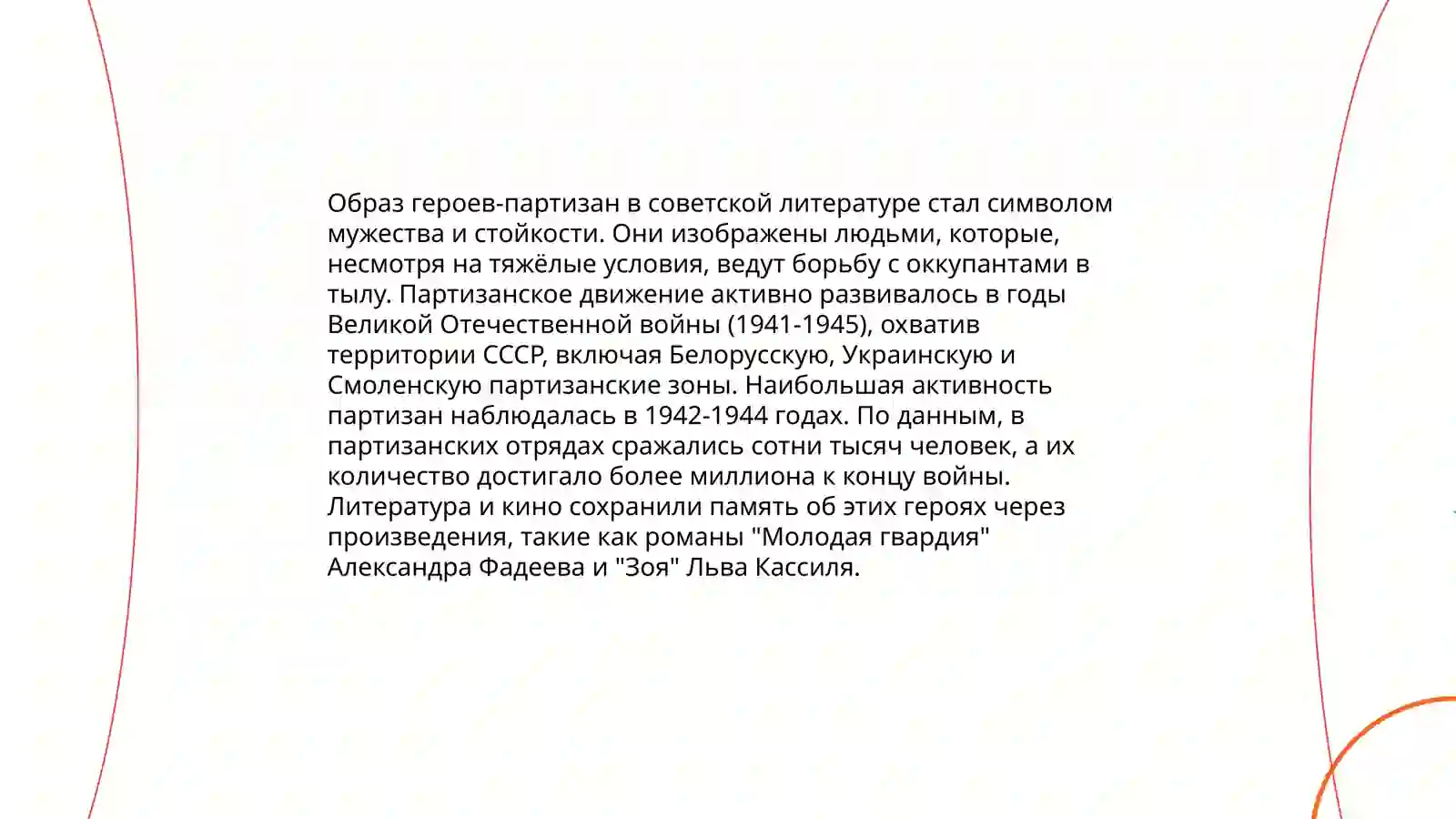 Образ героев-партизан в советской литературе стал символом мужества и стойкости. Они изображены людьми, которые, несмотря на тяжёлые условия, ведут борьбу с оккупантами в тылу. Партизанское движение активно развивалось в годы Великой Отечественной войны (1941-1945), охватив территории СССР, включая Белорусскую, Украинскую и Смоленскую партизанские зоны. Наибольшая активность партизан наблюдалась в 1942-1944 годах. По данным, в партизанских отрядах сражались сотни тысяч человек, а их количество достигало более миллиона к концу войны. Литература и кино сохранили память об этих героях через произведения, такие как романы "Молодая гвардия" Александра Фадеева и "Зоя" Льва Кассиля.